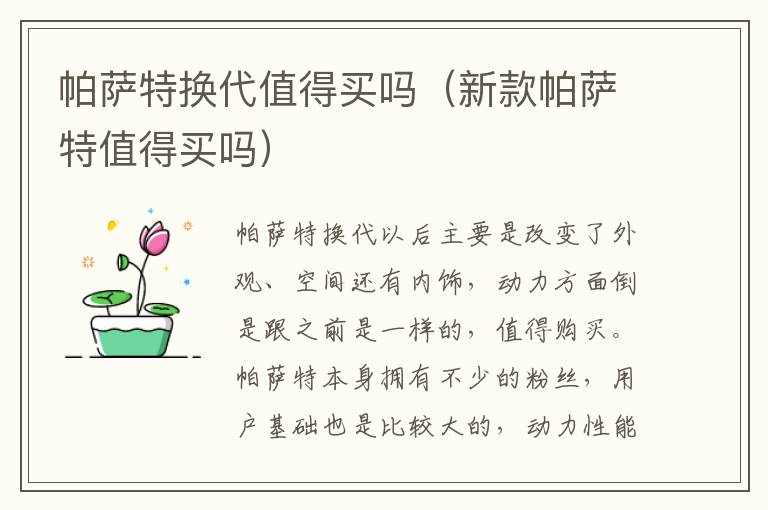 帕萨特换代值得买吗（新款帕萨特值得买吗）

帕萨特换代以后主要是改变了外观、空间还有内饰，动力方面倒是跟之前是一样的，值得购买。帕萨特本身拥有不少的粉丝，用户基础也是比较大的，动力性能